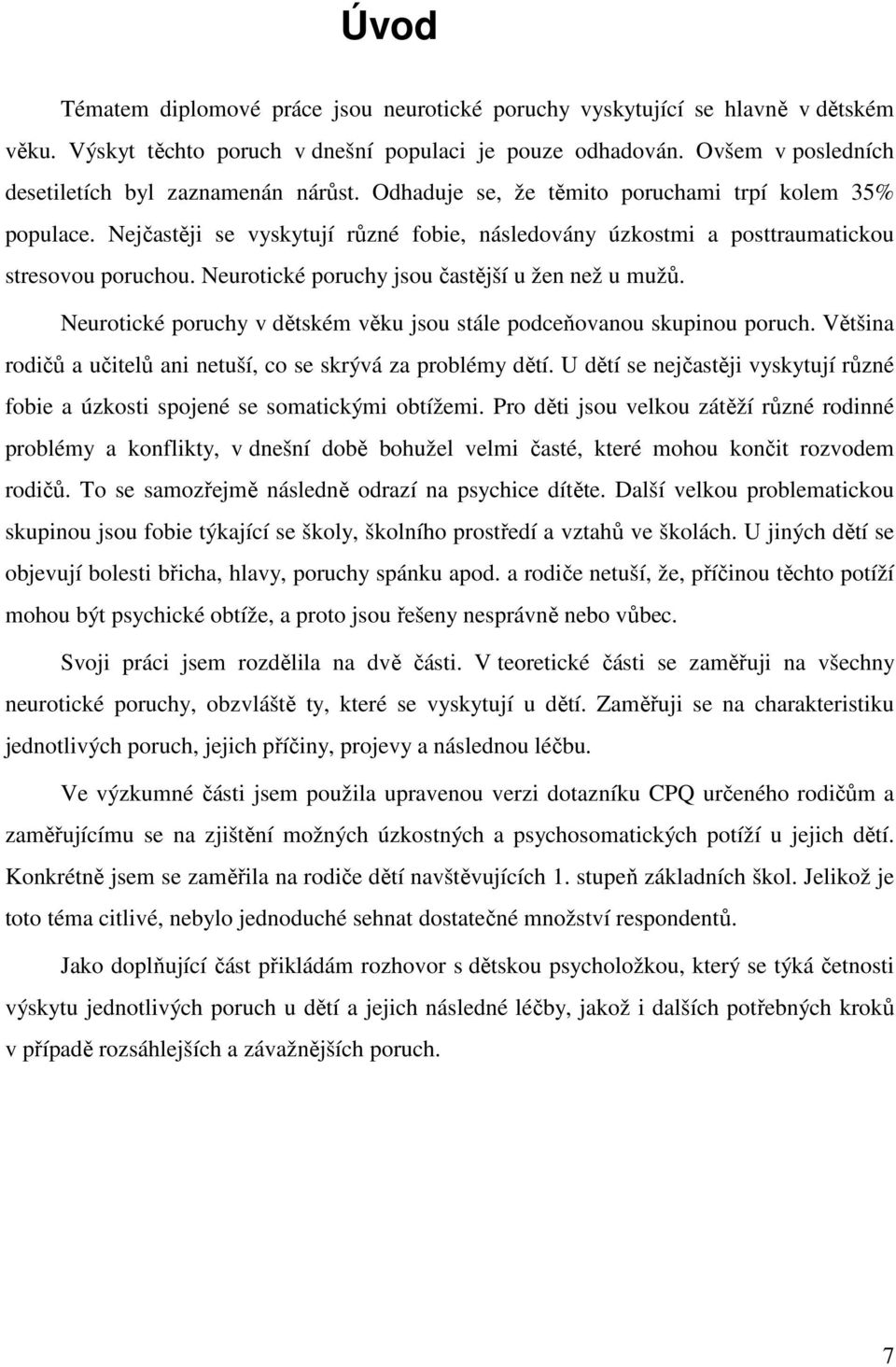 Úvod

Tématem diplomové práce jsou neurotické poruchy vyskytující se hlavně v dětském věku. Výskyt těchto poruch v dnešní populaci je pouze odhadován. Ovšem v posledních desetiletích byl zaznamenán nárůst. Odhaduje se, že těmito poruchami trpí kolem 35% populace. Nejčastěji se vyskytují různé fobie, následovány úzkostmi a posttraumatickou stresovou poruchou. Neurotické poruchy jsou častější u žen než u mužů.

Neurotické poruchy v dětském věku jsou stále podceňovanou skupinou poruch. Většina rodičů a učitelů ani netuší, co se skrývá za problémy dětí. U dětí se nejčastěji vyskytují různé fobie a úzkosti spojené se somatickými obtížemi. Pro děti jsou velkou zátěží různé rodinné problémy a konflikty, v dnešní době bohužel velmi časté, které mohou končit rozvodem rodičů. To se samozřejmě následně odrazí na psychice dítěte. Další velkou problematickou skupinou jsou fobie týkající se školy, školního prostředí a vztahů ve školách. U jiných dětí se objevují bolesti břicha, hlavy, poruchy spánku apod. a rodiče netuší, že, příčinou těchto potíží mohou být psychické obtíže, a proto jsou řešeny nesprávně nebo vůbec.

Svoji práci jsem rozdělila na dvě části. V teoretické části se zaměřuji na všechny neurotické poruchy, obzvláště ty, které se vyskytují u dětí. Zaměřuji se na charakteristiku jednotlivých poruch, jejich příčiny, projevy a následnou léčbu.

Ve výzkumné části jsem použila upravenou verzi dotazníku CPQ určeného rodičům a zaměřujícímu se na zjištění možných úzkostných a psychosomatických potíží u jejich dětí. Konkrétně jsem se zaměřila na rodiče dětí navštěvujících 1. stupeň základních škol. Jelikož je toto téma citlivé, nebylo jednoduché sehnat dostatečné množství respondentů.

Jako doplňující část přikládám rozhovor s dětskou psycholožkou, který se týká četnosti výskytu jednotlivých poruch u dětí a jejich následné léčby, jakož i dalších potřebných kroků v případě rozsáhlejších a závažnějších poruch.

7